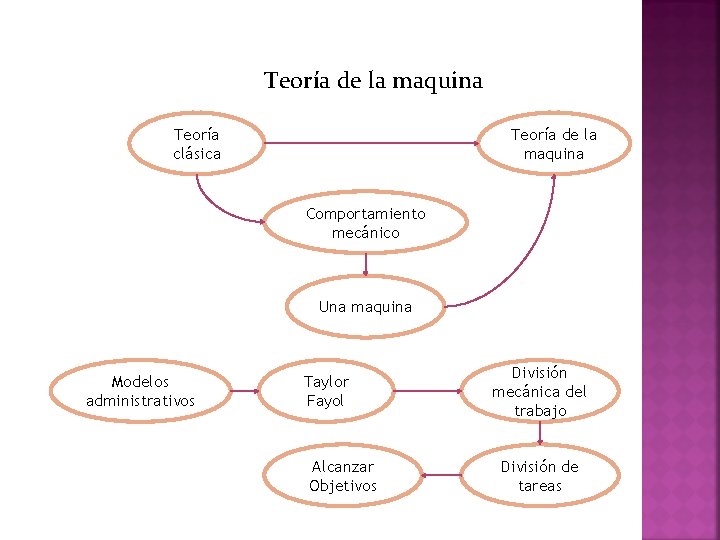 Teoría de la maquina

Teoría clásica

Teoría de la maquina

Comportamiento mecánico

Una maquina

Modelos administrativos

Taylor Fayol

División mecánica del trabajo

División de tareas

Alcanzar Objetivos